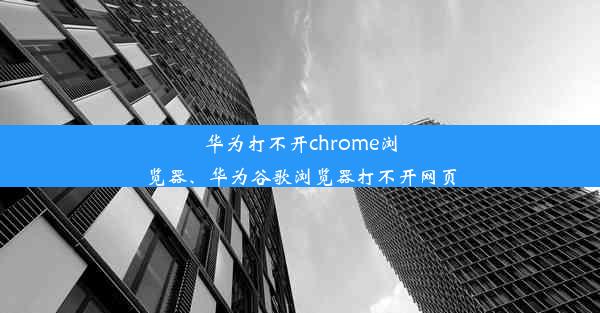 华为打不开chrome浏览器、华为谷歌浏览器打不开网页